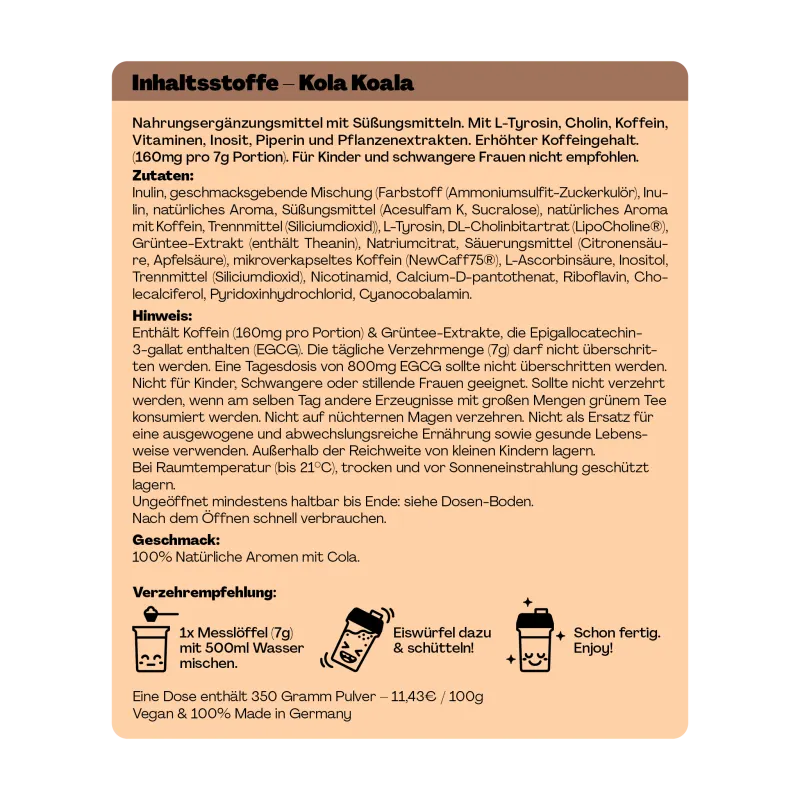 Inhaltsstoffe – Kola Koala

Nahrungsergänzungsmittel mit Süßungsmitteln. Mit L-Tyrosin, Cholin, Koffein, Vitaminen, Inosit, Piperin und Pflanzenextrakten. Erhöhter Koffeingehalt. (160mg pro 7g Portion). Für Kinder und schwangere Frauen nicht empfohlen.

Zutaten:
Inulin, geschmacksgebende Mischung (Farbstoff (Ammoniumsulfit-Zuckerkulör), Inulin, natürliches Aroma, Süßungsmittel (Acesulfam K, Sucralose), natürliches Aroma mit Koffein, Trennmittel (Siliciumdioxid)), L-Tyrosin, DL-Cholinbitartrat (LipoCholine®), Grüntee-Extrakt (enthält Theanin), Natriumcitrat, Säuerungsmittel (Citronensäure, Apfelsäure), mikroverkapseltes Koffein (NewCaff75®), L-Ascorbinsäure, Inositol, Trennmittel (Siliciumdioxid), Nicotinamid, Calcium-D-pantothenat, Riboflavin, Cholecalciferol, Pyridoxinhydrochlorid, Cyanocobalamin.

Hinweis:
Enthält Koffein (160mg pro Portion) & Grüntee-Extrakte, die Epigallocatechin-3-gallat enthalten (EGCG). Die tägliche Verzehrmenge (7g) darf nicht überschritten werden. Eine Tagesdosis von 800mg EGCG sollte nicht überschritten werden. Nicht für Kinder, Schwangere oder stillende Frauen geeignet. Sollte nicht verzehrt werden, wenn am selben Tag andere Erzeugnisse mit großen Mengen grünem Tee konsumiert werden. Nicht auf nüchternen Magen verzehren. Nicht als Ersatz für eine ausgewogene und abwechslungsreiche Ernährung sowie gesunde Lebensweise verwenden. Außerhalb der Reichweite von kleinen Kindern lagern.
Bei Raumtemperatur (bis 21°C), trocken und vor Sonneneinstrahlung geschützt lagern.
Ungeöffnet mindestens haltbar bis Ende: siehe Dosen-Boden.
Nach dem Öffnen schnell verbrauchen.

Geschmack:
100% Natürliche Aromen mit Cola.

Verzehrempfehlung:

1x Messlöffel (7g)
mit 500ml Wasser
mischen.

Eiswürfel dazu
& schütteln!

Schon fertig.
Enjoy!

Eine Dose enthält 350 Gramm Pulver – 11,43€ / 100g
Vegan & 100% Made in Germany